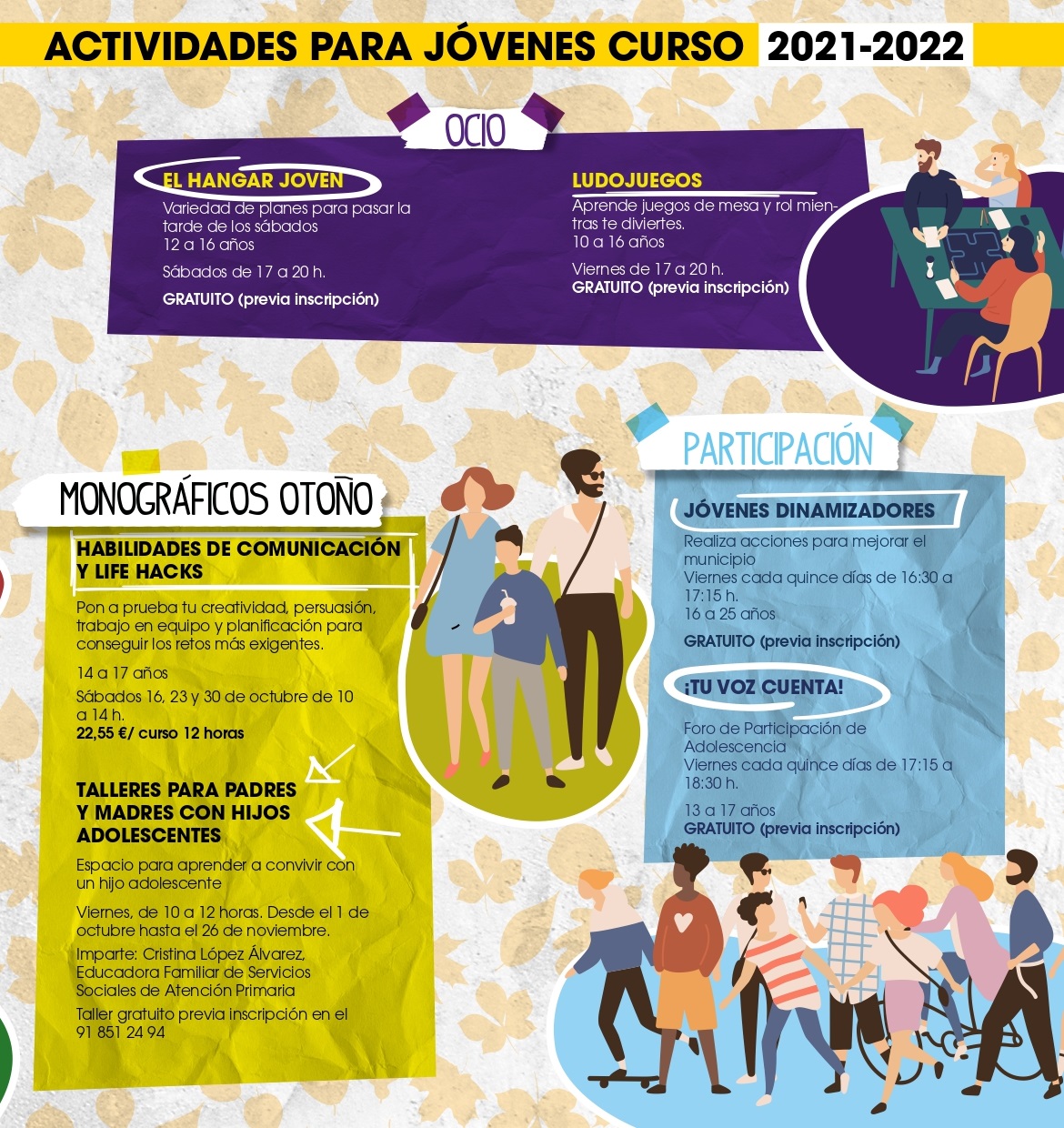 ACTIVIDADES PARA JÓVENES CURSO 2021-2022

OCIO

EL HANGAR JOVEN
Variedad de planes para pasar la tarde de los sábados
12 a 16 años

Sábados de 17 a 20 h.

GRATUITO (previa inscripción)

LUDOJUEGOS
Aprende juegos de mesa y rol mientras te diviertes.
10 a 16 años

Viernes de 17 a 20 h.
GRATUITO (previa inscripción)

MONOGRÁFICOS OTOÑO

HABILIDADES DE COMUNICACIÓN Y LIFE HACKS
Pon a prueba tu creatividad, persuasión, trabajo en equipo y planificación para conseguir los retos más exigentes.

14 a 17 años

Sábados 16, 23 y 30 de octubre de 10 a 14 h.
22,55 €/ curso 12 horas

TALLERES PARA PADRES Y MADRES CON HIJOS ADOLESCENTES
Espacio para aprender a convivir con un hijo adolescente

Viernes, de 10 a 12 horas. Desde el 1 de octubre hasta el 26 de noviembre.

Imparte: Cristina López Álvarez, Educadora Familiar de Servicios Sociales de Atención Primaria

Taller gratuito previa inscripción en el 91 851 24 94

PARTICIPACIÓN

JÓVENES DINAMIZADORES
Realiza acciones para mejorar el municipio
Viernes cada quince días de 16:30 a 17:15 h.
16 a 25 años

GRATUITO (previa inscripción)

¡TU VOZ CUENTA!
Foro de Participación de Adolescencia
Viernes cada quince días de 17:15 a 18:30 h.

13 a 17 años
GRATUITO (previa inscripción)